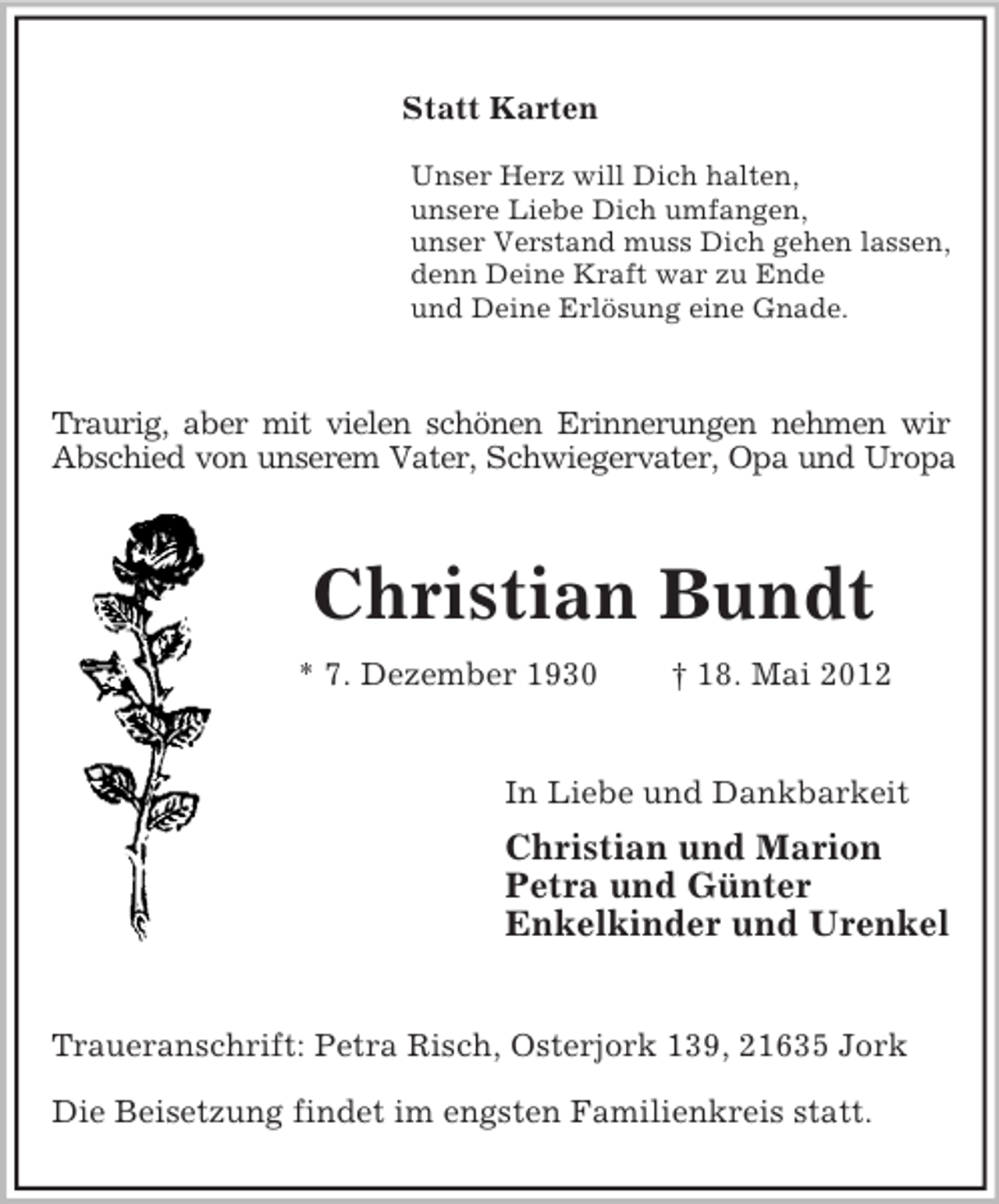 Statt Karten

Unser Herz will Dich halten,
unsere Liebe Dich umfangen,
unser Verstand muss Dich gehen lassen,
denn Deine Kraft war zu Ende
und Deine Erlösung eine Gnade.

Traurig, aber mit vielen schönen Erinnerungen nehmen wir Abschied von unserem Vater, Schwiegervater, Opa und Uropa

Christian Bundt

* 7. Dezember 1930    † 18. Mai 2012

In Liebe und Dankbarkeit

Christian und Marion
Petra und Günter
Enkelkinder und Urenkel

Traueranschrift: Petra Risch, Osterjork 139, 21635 Jork

Die Beisetzung findet im engsten Familienkreis statt.